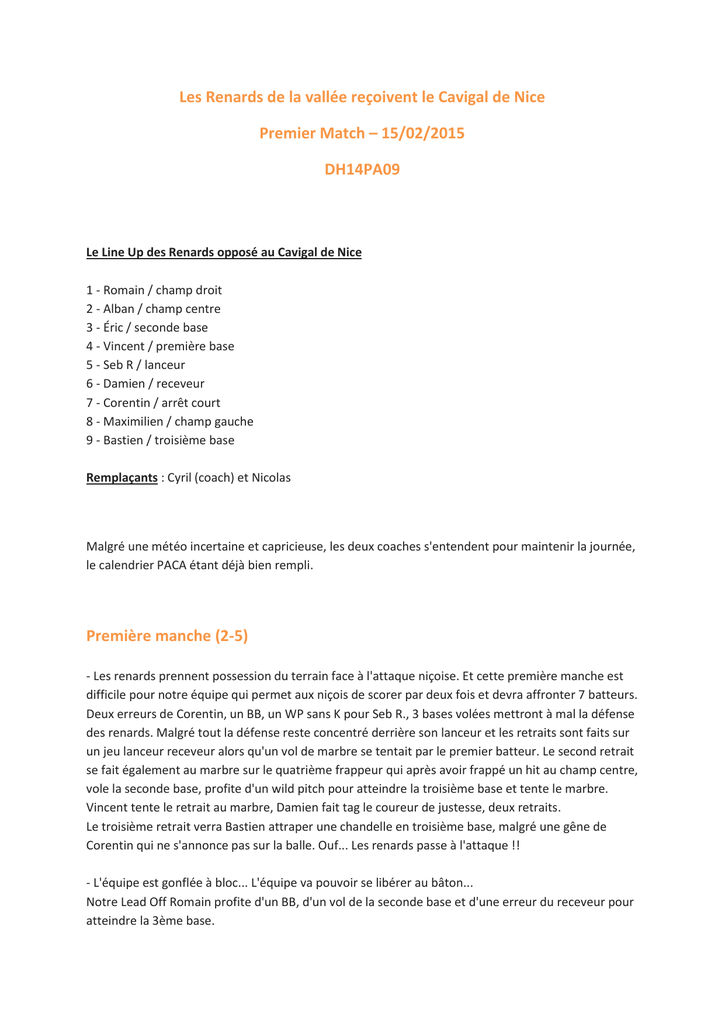 Les Renards de la vallée reçoivent le Cavigal de Nice

Premier Match – 15/02/2015

DH14PA09

Le Line Up des Renards opposé au Cavigal de Nice

1 - Romain / champ droit
2 - Alban / champ centre
3 - Éric / seconde base
4 - Vincent / première base
5 - Seb R / lanceur
6 - Damien / receveur
7 - Corentin / arrêt court
8 - Maximilien / champ gauche
9 - Bastien / troisième base

Remplaçants : Cyril (coach) et Nicolas

Malgré une météo incertaine et capricieuse, les deux coaches s'entendent pour maintenir la journée, le calendrier PACA étant déjà bien rempli.

Première manche (2-5)

- Les renards prennent possession du terrain face à l'attaque niçoise. Et cette première manche est difficile pour notre équipe qui permet aux niçois de scorer par deux fois et devra affronter 7 batteurs. Deux erreurs de Corentin, un BB, un WP sans K pour Seb R., 3 bases volées mettront à mal la défense des renards. Malgré tout la défense reste concentré derrière son lanceur et les retraits sont faits sur un jeu lanceur receveur alors qu'un vol de marbre se tentait par le premier batteur. Le second retrait se fait également au marbre sur le quatrième frappeur qui après avoir frappé un hit au champ centre, vole la seconde base, profite d'un wild pitch pour atteindre la troisième base et tente le marbre. Vincent tente le retrait au marbre, Damien fait tag le coureur de justesse, deux retraits.
Le troisième retrait verra Bastien attraper une chandelle en troisième base, malgré une gêne de Corentin qui ne s'annonce pas sur la balle. Ouf... Les renards passe à l'attaque !!

- L'équipe est gonflée à bloc... L'équipe va pouvoir se libérer au bâton...
Notre Lead Off Romain profite d'un BB, d'un vol de la seconde base et d'une erreur du receveur pour atteindre la 3ème base.